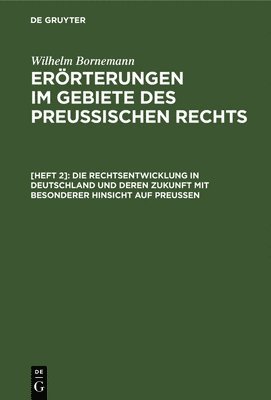 DE GRUYTER

Wilhelm Bornemann

ERÖRTERUNGEN IM GEBIETE DES PREUSSISCHEN RECHTS

[HEFT 2]: DIE RECHTSENTWICKLUNG IN DEUTSCHLAND UND DEREN ZUKUNFT MIT BESONDERER HINSICHT AUF PREUSSEN

DE G